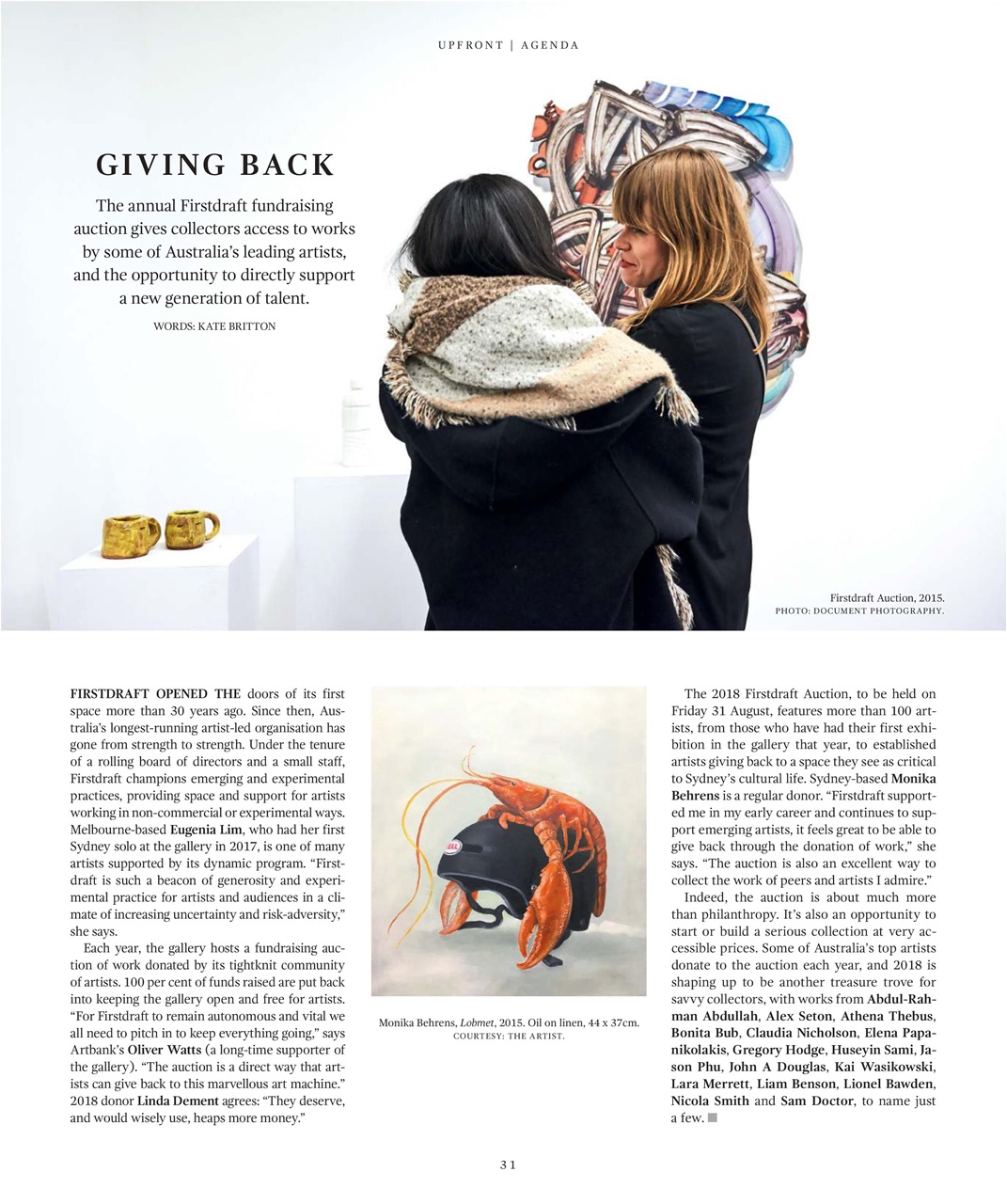 UPFRONT | AGENDA

GIVING BACK

The annual Firstdraft fundraising auction gives collectors access to works by some of Australia's leading artists, and the opportunity to directly support a new generation of talent.

WORDS: KATE BRITTON

Firstdraft Auction, 2015.
PHOTO: DOCUMENT PHOTOGRAPHY.

FIRSTDRAFT OPENED THE doors of its first space more than 30 years ago. Since then, Australia's longest-running artist-led organisation has gone from strength to strength. Under the tenure of a rolling board of directors and a small staff, Firstdraft champions emerging and experimental practices, providing space and support for artists working in non-commercial or experimental ways. Melbourne-based Eugenia Lim, who had her first Sydney solo at the gallery in 2017, is one of many artists supported by its dynamic program. "Firstdraft is such a beacon of generosity and experimental practice for artists and audiences in a climate of increasing uncertainty and risk-adversity," she says.

Each year, the gallery hosts a fundraising auction of work donated by its tightknit community of artists. 100 per cent of funds raised are put back into keeping the gallery open and free for artists. "For Firstdraft to remain autonomous and vital we all need to pitch in to keep everything going," says Artbank's Oliver Watts (a long-time supporter of the gallery). "The auction is a direct way that artists can give back to this marvellous art machine." 2018 donor Linda Dement agrees: "They deserve, and would wisely use, heaps more money."

BELL

Monika Behrens, Lobmet, 2015. Oil on linen, 44 x 37cm.
COURTESY: THE ARTIST.

The 2018 Firstdraft Auction, to be held on Friday 31 August, features more than 100 artists, from those who have had their first exhibition in the gallery that year, to established artists giving back to a space they see as critical to Sydney's cultural life. Sydney-based Monika Behrens is a regular donor. "Firstdraft supported me in my early career and continues to support emerging artists, it feels great to be able to give back through the donation of work," she says. "The auction is also an excellent way to collect the work of peers and artists I admire."

Indeed, the auction is about much more than philanthropy. It's also an opportunity to start or build a serious collection at very accessible prices. Some of Australia's top artists donate to the auction each year, and 2018 is shaping up to be another treasure trove for savvy collectors, with works from Abdul-Rahman Abdullah, Alex Seton, Athena Thebus, Bonita Bub, Claudia Nicholson, Elena Papanikolakis, Gregory Hodge, Huseyin Sami, Jason Phu, John A Douglas, Kai Wasikowski, Lara Merrett, Liam Benson, Lionel Bawden, Nicola Smith and Sam Doctor, to name just a few.

31